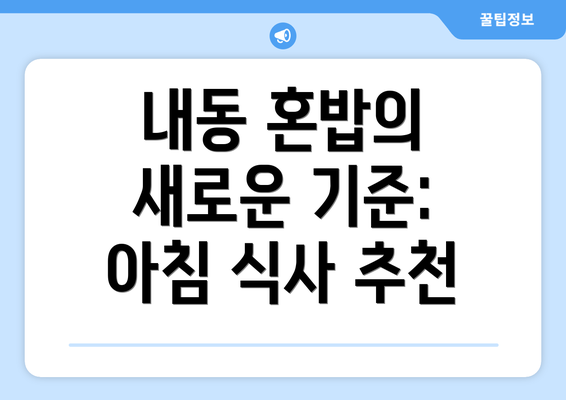 꿀팁정보

내동 혼밥의 새로운 기준: 아침 식사 추천